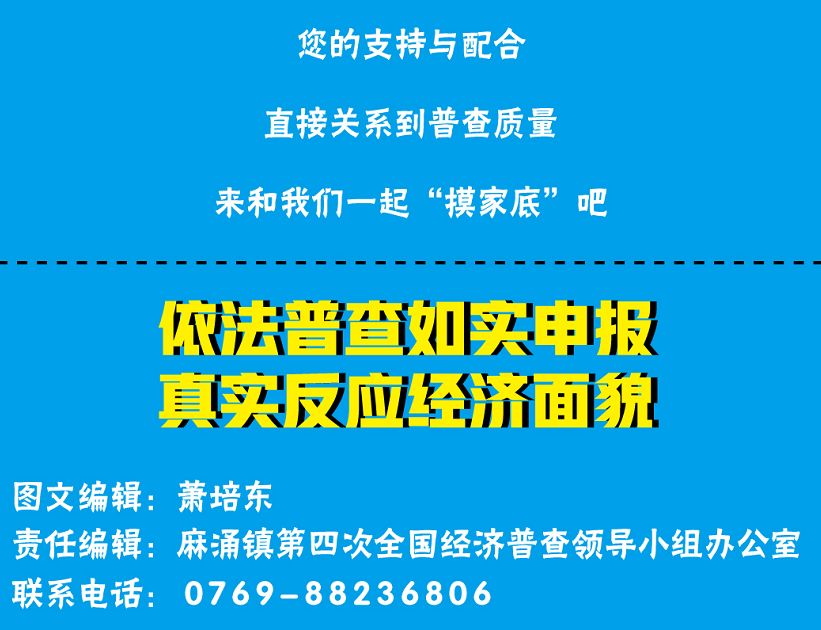 您的支持与配合

直接关系到普查质量

来和我们一起“摸家底”吧

依法普查如实申报
真实反应经济面貌

图文编辑：萧培东
责任编辑：麻涌镇第四次全国经济普查领导小组办公室
联系电话：0769-88236806